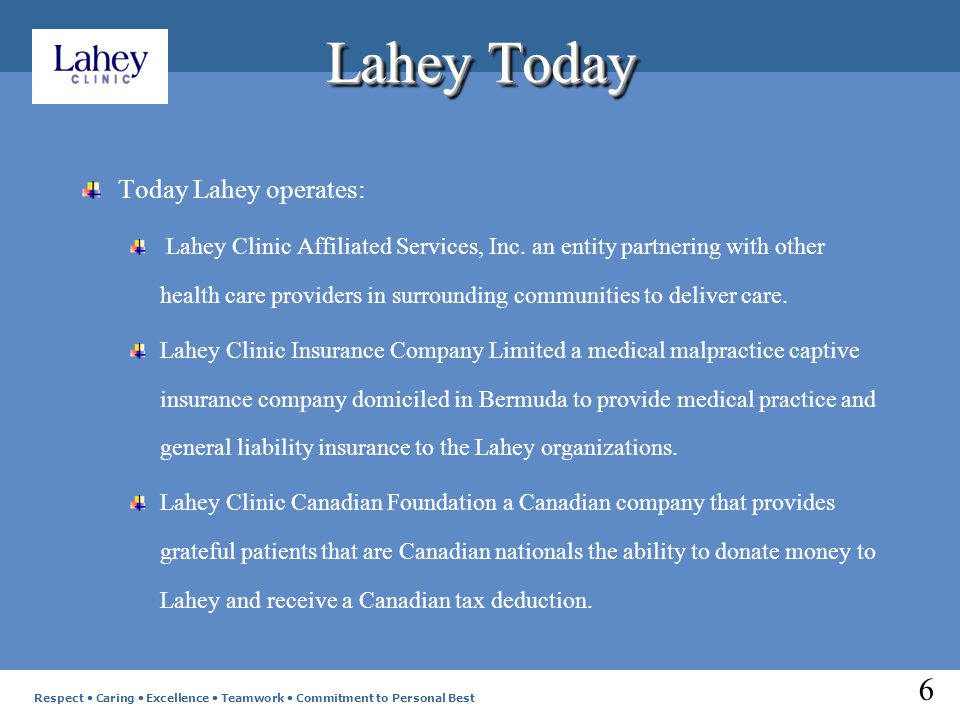 Lahey CLINIC

Lahey Today

Today Lahey operates:

Lahey Clinic Affiliated Services, Inc. an entity partnering with other health care providers in surrounding communities to deliver care.

Lahey Clinic Insurance Company Limited a medical malpractice captive insurance company domiciled in Bermuda to provide medical practice and general liability insurance to the Lahey organizations.

Lahey Clinic Canadian Foundation a Canadian company that provides grateful patients that are Canadian nationals the ability to donate money to Lahey and receive a Canadian tax deduction.

Respect • Caring • Excellence • Teamwork • Commitment to Personal Best

6